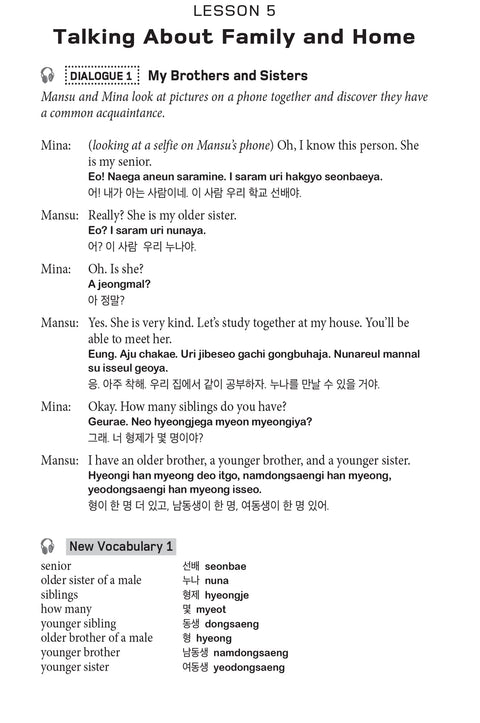 LESSON 5

Talking About Family and Home

DIALOGUE 1 My Brothers and Sisters

Mansu and Mina look at pictures on a phone together and discover they have a common acquaintance.

Mina: (looking at a selfie on Mansu's phone) Oh, I know this person. She is my senior.
Eo! Naega aneun saramine. I saram uri hakgyo seonbaeya.
어! 내가 아는 사람이네. 이 사람 우리 학교 선배야.

Mansu: Really? She is my older sister.
Eo? I saram uri nunaya.
어? 이 사람 우리 누나야.

Mina: Oh. Is she?
A jeongmal?
아 정말?

Mansu: Yes. She is very kind. Let's study together at my house. You'll be able to meet her.
Eung. Aju chakae. Uri jibeseo gachi gongbuhaja. Nunareul mannal su isseul geoya.
응. 아주 착해. 우리 집에서 같이 공부하자. 누나를 만날 수 있을 거야.

Mina: Okay. How many siblings do you have?
Geurae. Neo hyeongjega myeon myeongiya?
그래. 너 형제가 몇 명이야?

Mansu: I have an older brother, a younger brother, and a younger sister.
Hyeongi han myeong deo itgo, namdongsaengi han myeong, yeodongsaengi han myeong isseo.
형이 한 명 더 있고, 남동생이 한 명, 여동생이 한 명 있어.

New Vocabulary 1

| | |
|---|---|
| senior | 선배 seonbae |
| older sister of a male | 누나 nuna |
| siblings | 형제 hyeongje |
| how many | 몇 myeot |
| younger sibling | 동생 dongsaeng |
| older brother of a male | 형 hyeong |
| younger brother | 남동생 namdongsaeng |
| younger sister | 여동생 yeodongsaeng |